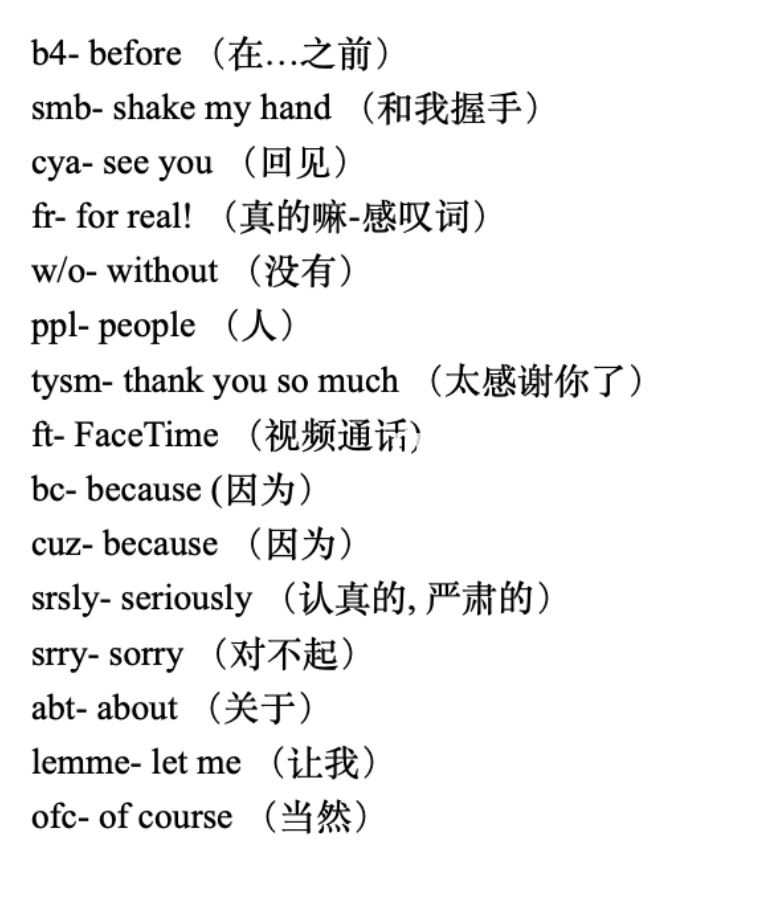 b4- before （在…之前）
smb- shake my hand （和我握手）
cya- see you （回见）
fr- for real! （真的嘛-感叹词）
w/o- without （没有）
ppl- people （人）
tysm- thank you so much （太感谢你了）
ft- FaceTime （视频通话）
bc- because (因为）
cuz- because （因为）
srsly- seriously （认真的, 严肃的）
srry- sorry （对不起）
abt- about （关于）
lemme- let me （让我）
ofc- of course （当然）